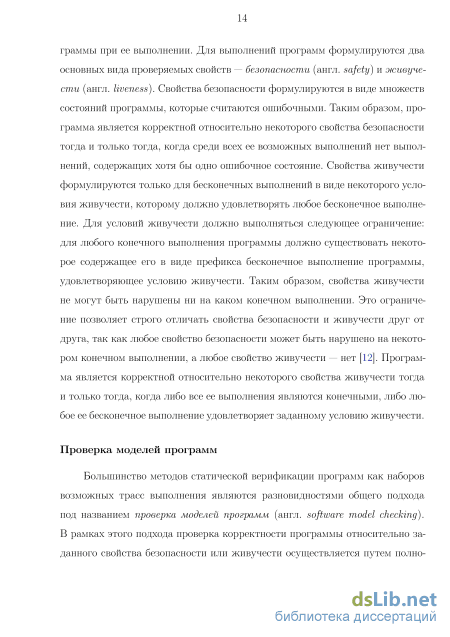 14

граммы при ее выполнении. Для выполнений программ формулируются два основных вида проверяемых свойств — безопасности (англ. safety) и живучести (англ. liveness). Свойства безопасности формулируются в виде множеств состояний программы, которые считаются ошибочными. Таким образом, программа является корректной относительно некоторого свойства безопасности тогда и только тогда, когда среди всех ее возможных выполнений нет выполнений, содержащих хотя бы одно ошибочное состояние. Свойства живучести формулируются только для бесконечных выполнений в виде некоторого условия живучести, которому должно удовлетворять любое бесконечное выполнение. Для условий живучести должно выполняться следующее ограничение: для любого конечного выполнения программы должно существовать некоторое содержащее его в виде префикса бесконечное выполнение программы, удовлетворяющее условию живучести. Таким образом, свойства живучести не могут быть нарушены ни на каком конечном выполнении. Это ограничение позволяет строго отличать свойства безопасности и живучести друг от друга, так как любое свойство безопасности может быть нарушено на некотором конечном выполнении, а любое свойство живучести — нет [12]. Программа является корректной относительно некоторого свойства живучести тогда и только тогда, когда либо все ее выполнения являются конечными, либо любое ее бесконечное выполнение удовлетворяет заданному условию живучести.

Проверка моделей программ

Большинство методов статической верификации программ как наборов возможных трасс выполнения являются разновидностями общего подхода под названием проверка моделей программ (англ. software model checking). В рамках этого подхода проверка корректности программы относительно заданного свойства безопасности или живучести осуществляется путем полно-

dsLib.net
библиотека диссертаций